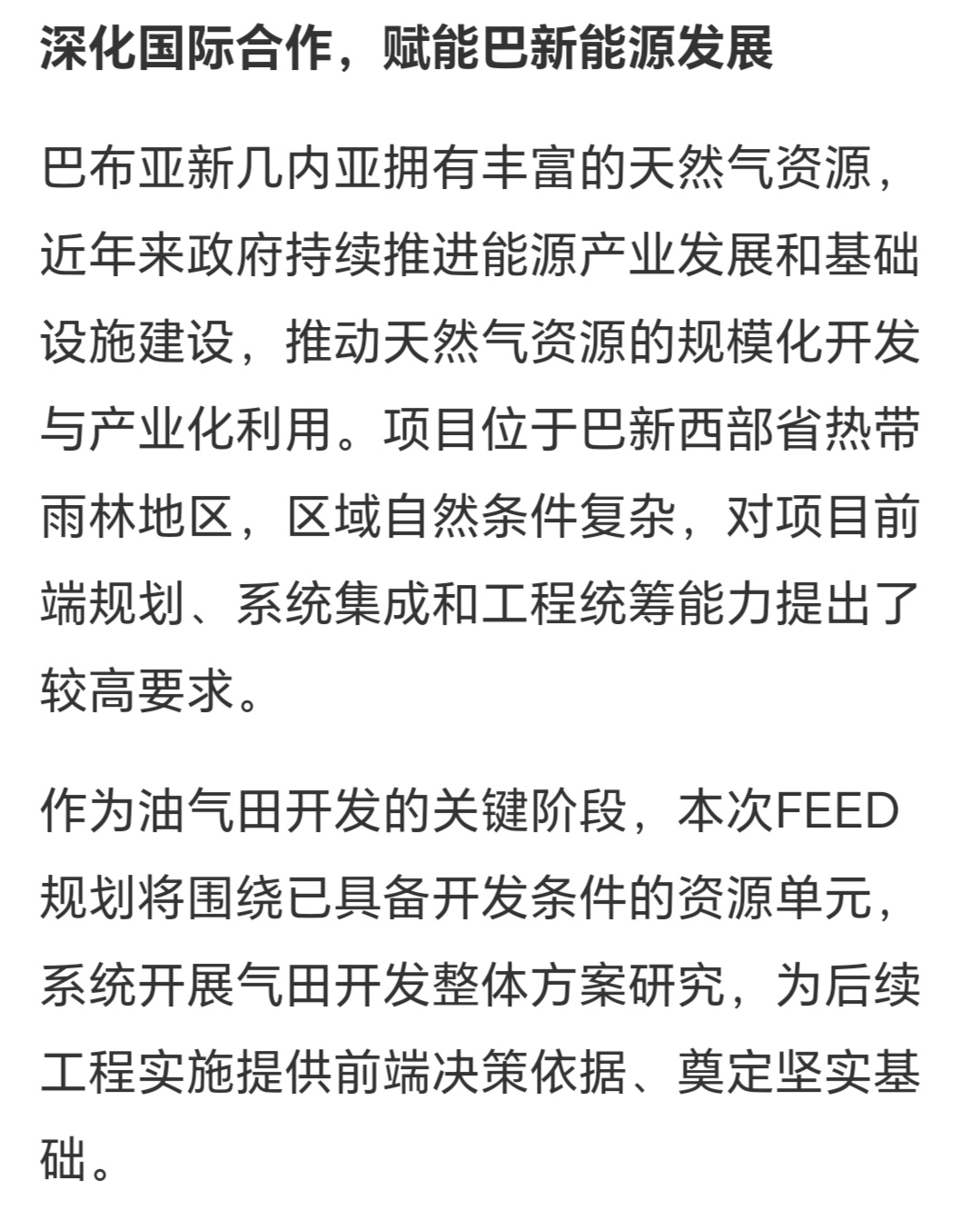 深化国际合作，赋能巴新能源发展

巴布亚新几内亚拥有丰富的天然气资源，近年来政府持续推进能源产业发展和基础设施建设，推动天然气资源的规模化开发与产业化利用。项目位于巴新西部省热带雨林地区，区域自然条件复杂，对项目前端规划、系统集成和工程统筹能力提出了较高要求。

作为油气田开发的关键阶段，本次FEED规划将围绕已具备开发条件的资源单元，系统开展气田开发整体方案研究，为后续工程实施提供前端决策依据、奠定坚实基础。